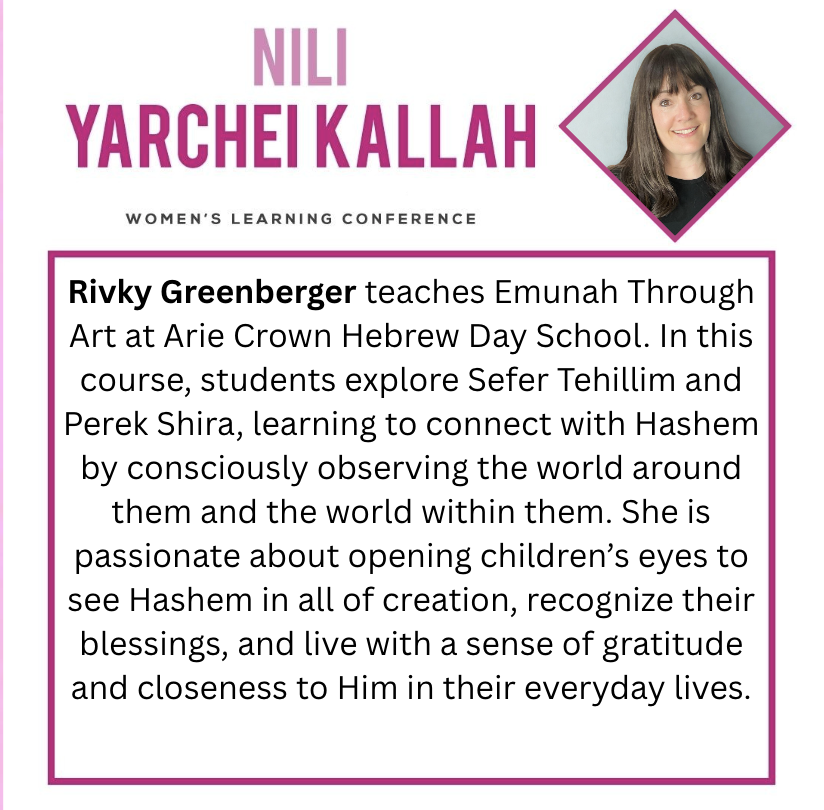 NILI
YARCHEI KALLAH

WOMEN'S LEARNING CONFERENCE

Rivky Greenberger teaches Emunah Through Art at Arie Crown Hebrew Day School. In this course, students explore Sefer Tehillim and Perek Shira, learning to connect with Hashem by consciously observing the world around them and the world within them. She is passionate about opening children's eyes to see Hashem in all of creation, recognize their blessings, and live with a sense of gratitude and closeness to Him in their everyday lives.